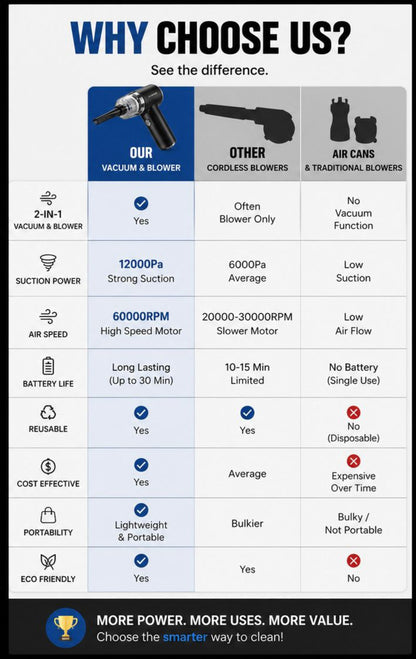 WHY CHOOSE US?
See the difference.

|  | OUR VACUUM & BLOWER | OTHER CORDLESS BLOWERS | AIR CANS & TRADITIONAL BLOWERS |
|---|---|---|---|
| 2-IN-1 VACUUM & BLOWER | Yes | Often Blower Only | No Vacuum Function |
| SUCTION POWER | 12000Pa Strong Suction | 6000Pa Average | Low Suction |
| AIR SPEED | 60000RPM High Speed Motor | 20000-30000RPM Slower Motor | Low Air Flow |
| BATTERY LIFE | Long Lasting (Up to 30 Min) | 10-15 Min Limited | No Battery (Single Use) |
| REUSABLE | Yes | Yes | No (Disposable) |
| COST EFFECTIVE | Yes | Average | Expensive Over Time |
| PORTABILITY | Lightweight & Portable | Bulkier | Bulky / Not Portable |
| ECO FRIENDLY | Yes | Yes | No |

MORE POWER. MORE USES. MORE VALUE.
Choose the smarter way to clean!